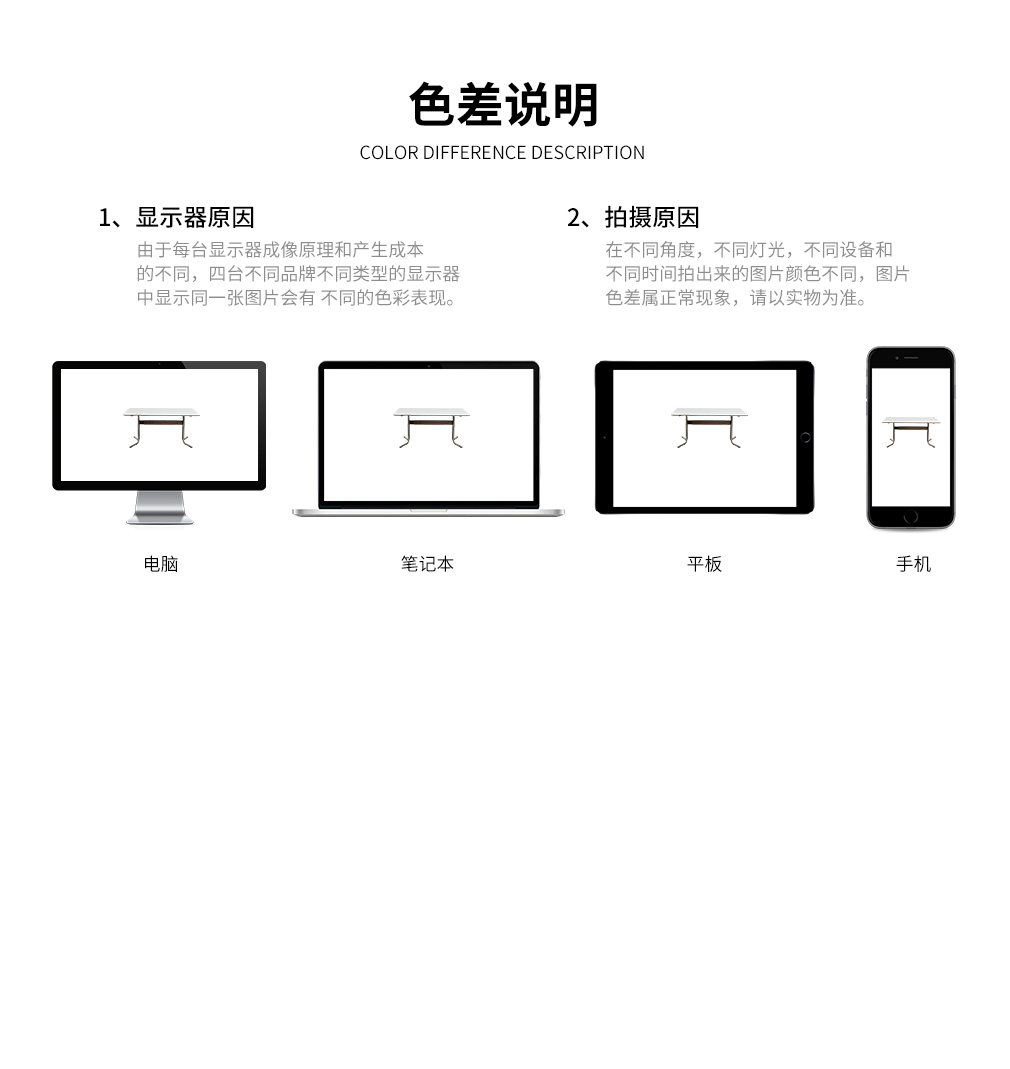 色差说明

COLOR DIFFERENCE DESCRIPTION

1、显示器原因

由于每台显示器成像原理和产生成本的不同，四台不同品牌不同类型的显示器中显示同一张图片会有 不同的色彩表现。

2、拍摄原因

在不同角度，不同灯光，不同设备和不同时间拍出来的图片颜色不同，图片色差属正常现象，请以实物为准。

电脑

笔记本

平板

手机